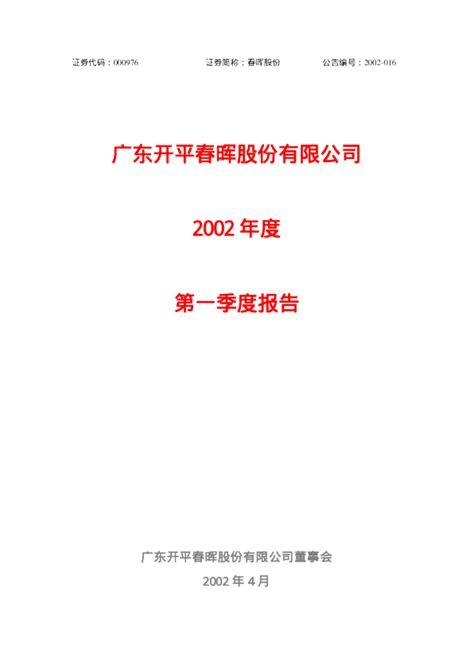 证券代码：000976　　　　证券简称：春晖股份　　　　公告编号：2002-016

广东开平春晖股份有限公司

2002 年度

第一季度报告

广东开平春晖股份有限公司董事会

2002 年 4 月